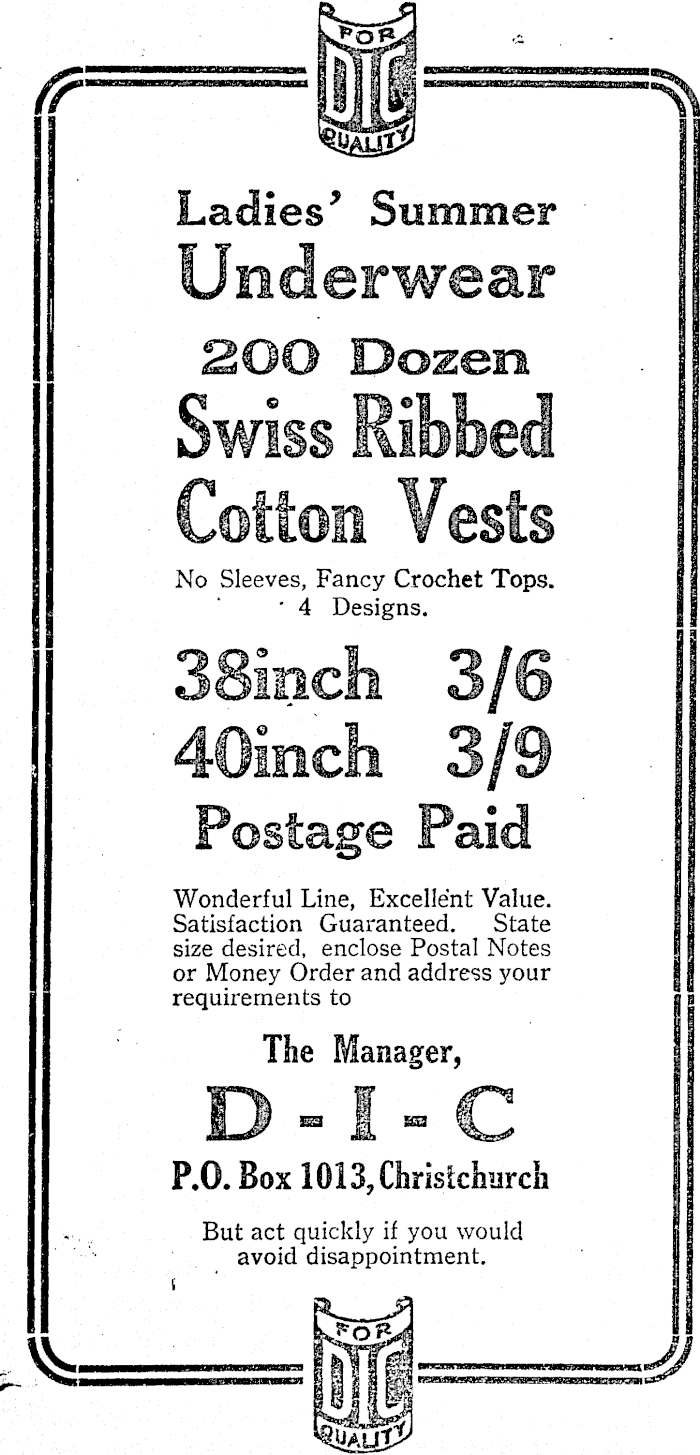 FOR
DIC
QUALITY

Ladies' Summer
Underwear

200 Dozen
Swiss Ribbed
Cotton Vests

No Sleeves, Fancy Crochet Tops.
4 Designs.

38inch 3/6
40inch 3/9
Postage Paid

Wonderful Line, Excellent Value. Satisfaction Guaranteed. State size desired, enclose Postal Notes or Money Order and address your requirements to

The Manager,
D - I - C
P.O. Box 1013, Christchurch

But act quickly if you would avoid disappointment.

FOR
DIC
QUALITY